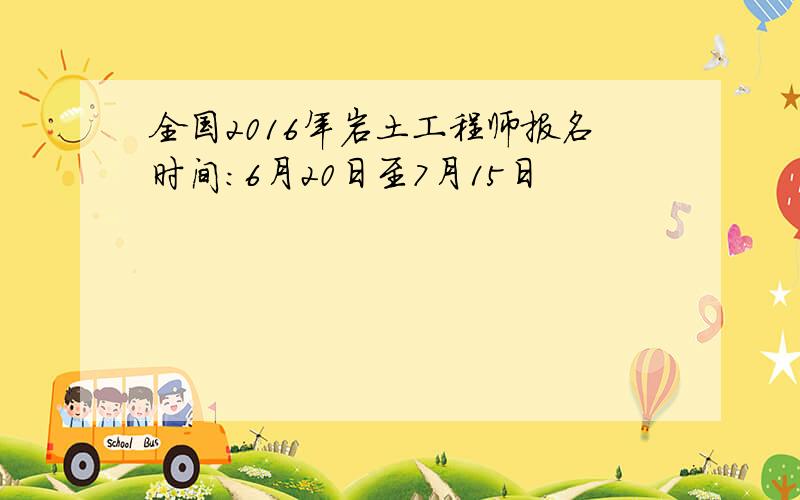 全国2016年岩土工程师报名时间:6月20日至7月15日

5

9

School Bus